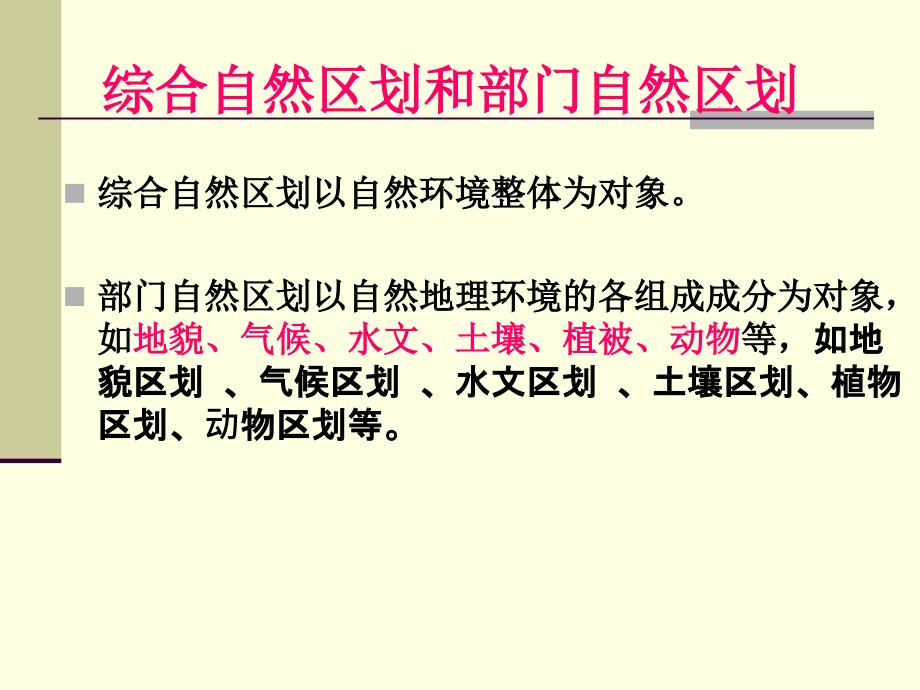 综合自然区划和部门自然区划

综合自然区划以自然环境整体为对象。

部门自然区划以自然地理环境的各组成成分为对象，如地貌、气候、水文、土壤、植被、动物等，如地貌区划 、气候区划 、水文区划 、土壤区划、植物区划、动物区划等。